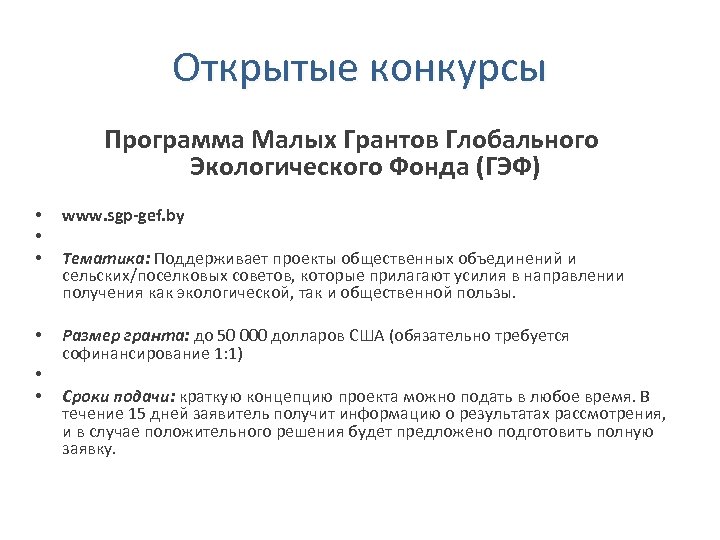 Открытые конкурсы

Программа Малых Грантов Глобального Экологического Фонда (ГЭФ)

• www.sgp-gef.by
•
• Тематика: Поддерживает проекты общественных объединений и сельских/поселковых советов, которые прилагают усилия в направлении получения как экологической, так и общественной пользы.

• Размер гранта: до 50 000 долларов США (обязательно требуется софинансирование 1:1)
•
• Сроки подачи: краткую концепцию проекта можно подать в любое время. В течение 15 дней заявитель получит информацию о результатах рассмотрения, и в случае положительного решения будет предложено подготовить полную заявку.